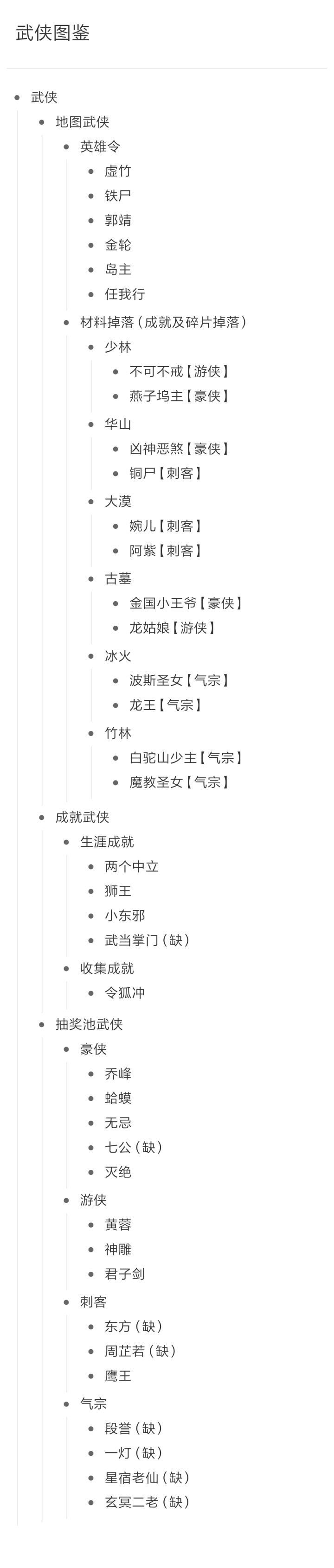 武侠图鉴

• 武侠
• 地图武侠
• 英雄令
• 虚竹
• 铁尸
• 郭靖
• 金轮
• 岛主
• 任我行
• 材料掉落（成就及碎片掉落）
• 少林
• 不可不戒【游侠】
• 燕子坞主【豪侠】
• 华山
• 凶神恶煞【豪侠】
• 铜尸【刺客】
• 大漠
• 婉儿【刺客】
• 阿紫【刺客】
• 古墓
• 金国小王爷【豪侠】
• 龙姑娘【游侠】
• 冰火
• 波斯圣女【气宗】
• 龙王【气宗】
• 竹林
• 白驼山少主【气宗】
• 魔教圣女【气宗】
• 成就武侠
• 生涯成就
• 两个中立
• 狮王
• 小东邪
• 武当掌门（缺）
• 收集成就
• 令狐冲
• 抽奖池武侠
• 豪侠
• 乔峰
• 蛤蟆
• 无忌
• 七公（缺）
• 灭绝
• 游侠
• 黄蓉
• 神雕
• 君子剑
• 刺客
• 东方（缺）
• 周芷若（缺）
• 鹰王
• 气宗
• 段誉（缺）
• 一灯（缺）
• 星宿老仙（缺）
• 玄冥二老（缺）